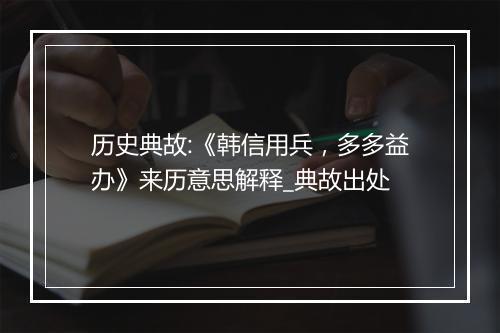 历史典故:《韩信用兵，多多益办》来历意思解释_典故出处